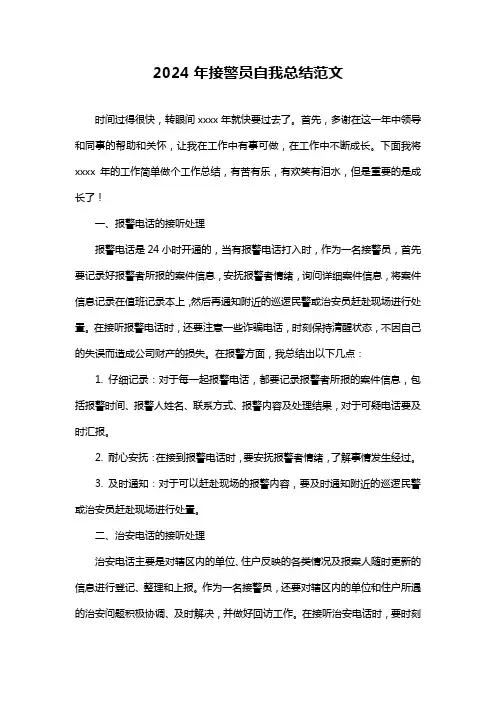 2024 年接警员自我总结范文

时间过得很快，转眼间 xxxx 年就快要过去了。首先，多谢在这一年中领导和同事的帮助和关怀，让我在工作中有事可做，在工作中不断成长。下面我将 xxxx 年的工作简单做个工作总结，有苦有乐，有欢笑有泪水，但是重要的是成长了！

一、报警电话的接听处理

报警电话是 24 小时开通的，当有报警电话打入时，作为一名接警员，首先要记录好报警者所报的案件信息，安抚报警者情绪，询问详细案件信息，将案件信息记录在值班记录本上，然后再通知附近的巡逻民警或治安员赶赴现场进行处置。在接听报警电话时，还要注意一些诈骗电话，时刻保持清醒状态，不因自己的失误而造成公司财产的损失。在报警方面，我总结出以下几点：

1. 仔细记录：对于每一起报警电话，都要记录报警者所报的案件信息，包括报警时间、报警人姓名、联系方式、报警内容及处理结果，对于可疑电话要及时汇报。

2. 耐心安抚：在接到报警电话时，要安抚报警者情绪，了解事情发生经过。

3. 及时通知：对于可以赶赴现场的报警内容，要及时通知附近的巡逻民警或治安员赶赴现场进行处置。

二、治安电话的接听处理

治安电话主要是对辖区内的单位、住户反映的各类情况及报案人随时更新的信息进行登记、整理和上报。作为一名接警员，还要对辖区内的单位和住户所遇的治安问题积极协调、及时解决，并做好回访工作。在接听治安电话时，要时刻